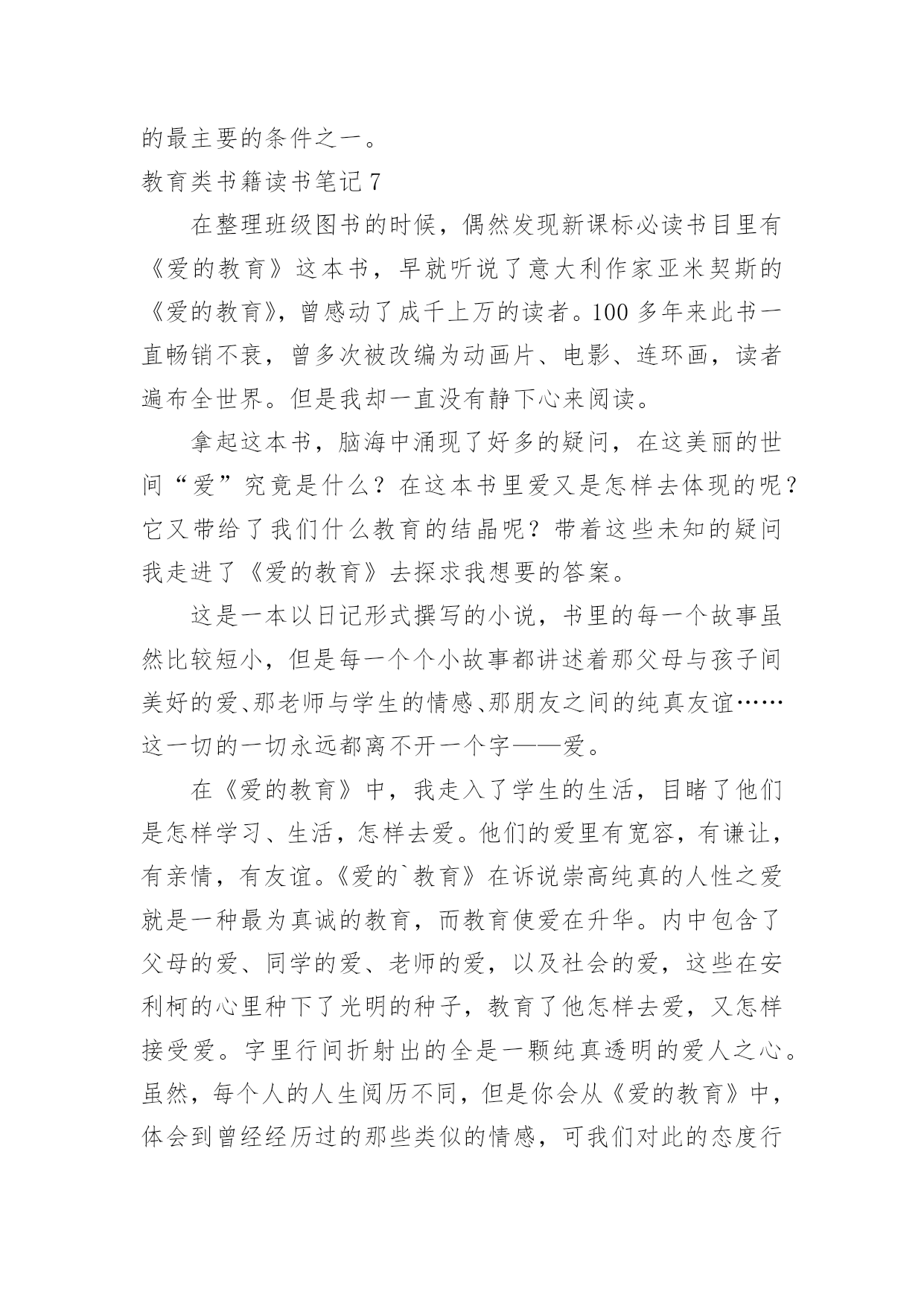 的最主要的条件之一。

教育类书籍读书笔记 7

在整理班级图书的时候，偶然发现新课标必读书目里有《爱的教育》这本书，早就听说了意大利作家亚米契斯的《爱的教育》，曾感动了成千上万的读者。100 多年来此书一直畅销不衰，曾多次被改编为动画片、电影、连环画，读者遍布全世界。但是我却一直没有静下心来阅读。

拿起这本书，脑海中涌现了好多的疑问，在这美丽的世间“爱”究竟是什么？在这本书里爱又是怎样去体现的呢？它又带给了我们什么教育的结晶呢？带着这些未知的疑问我走进了《爱的教育》去探求我想要的答案。

这是一本以日记形式撰写的小说，书里的每一个故事虽然比较短小，但是每一个个小故事都讲述着那父母与孩子间美好的爱、那老师与学生的情感、那朋友之间的纯真友谊……这一切的一切永远都离不开一个字——爱。

在《爱的教育》中，我走入了学生的生活，目睹了他们是怎样学习、生活，怎样去爱。他们的爱里有宽容，有谦让，有亲情，有友谊。《爱的`教育》在诉说崇高纯真的人性之爱就是一种最为真诚的教育，而教育使爱在升华。内中包含了父母的爱、同学的爱、老师的爱，以及社会的爱，这些在安利柯的心里种下了光明的种子，教育了他怎样去爱，又怎样接受爱。字里行间折射出的全是一颗纯真透明的爱人之心。虽然，每个人的人生阅历不同，但是你会从《爱的教育》中，体会到曾经经历过的那些类似的情感，可我们对此的态度行